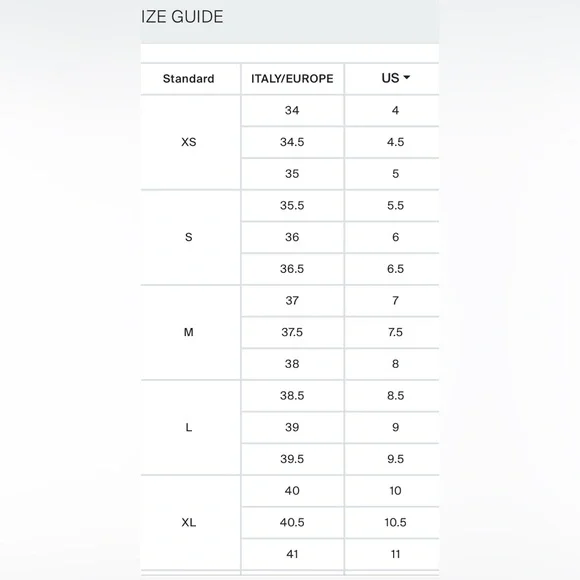 IZE GUIDE

| Standard | ITALY/EUROPE | US |
|---|---|---|
| XS | 34 | 4 |
| | 34.5 | 4.5 |
| | 35 | 5 |
| S | 35.5 | 5.5 |
| | 36 | 6 |
| | 36.5 | 6.5 |
| M | 37 | 7 |
| | 37.5 | 7.5 |
| | 38 | 8 |
| L | 38.5 | 8.5 |
| | 39 | 9 |
| | 39.5 | 9.5 |
| XL | 40 | 10 |
| | 40.5 | 10.5 |
| | 41 | 11 |